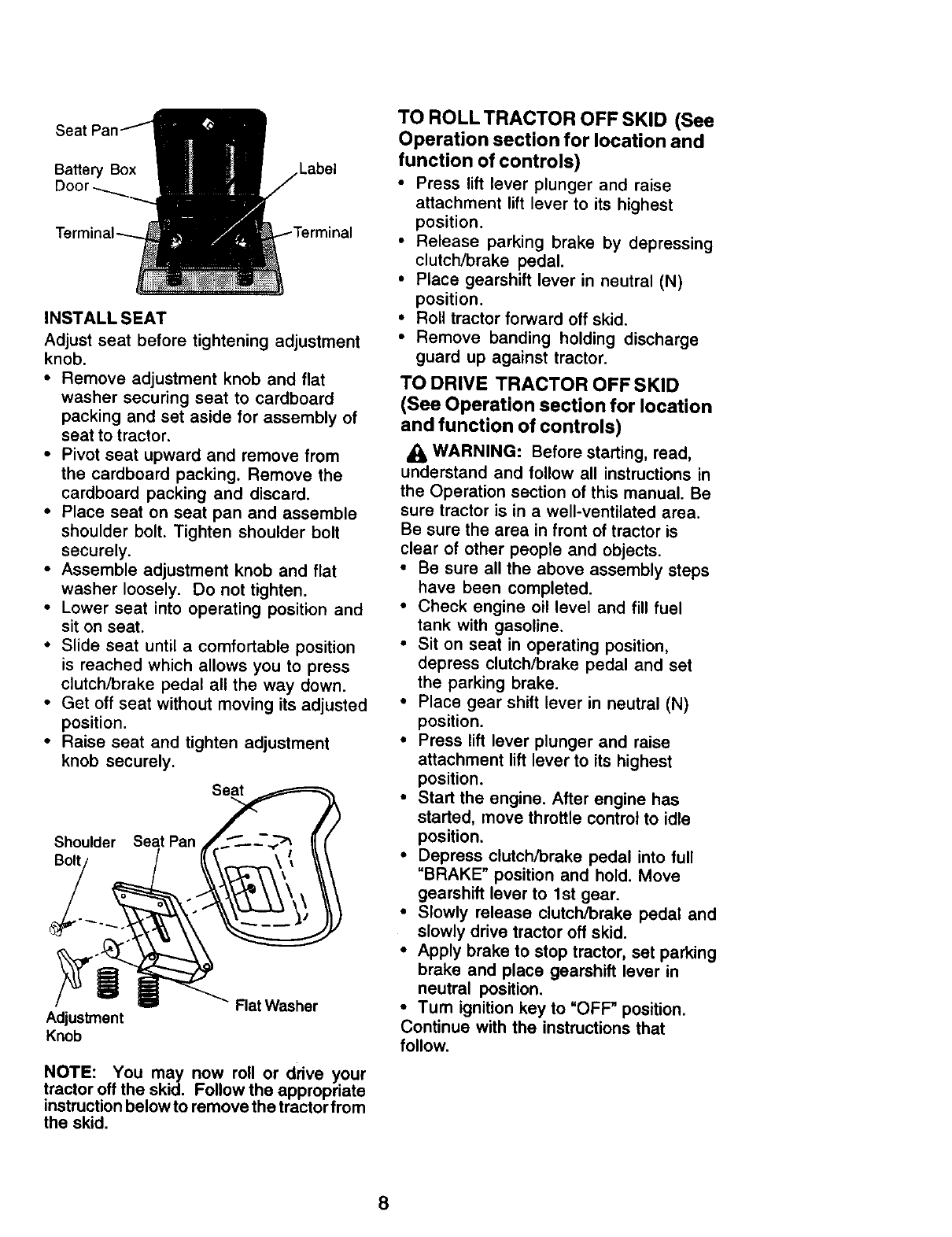 Seat Pan

Battery Box Door

Label

Terminal

Terminal

INSTALL SEAT

Adjust seat before tightening adjustment knob.

• Remove adjustment knob and flat washer securing seat to cardboard packing and set aside for assembly of seat to tractor.
• Pivot seat upward and remove from the cardboard packing. Remove the cardboard packing and discard.
• Place seat on seat pan and assemble shoulder bolt. Tighten shoulder bolt securely.
• Assemble adjustment knob and flat washer loosely. Do not tighten.
• Lower seat into operating position and sit on seat.
• Slide seat until a comfortable position is reached which allows you to press clutch/brake pedal all the way down.
• Get off seat without moving its adjusted position.
• Raise seat and tighten adjustment knob securely.

Seat

Shoulder Bolt

Seat Pan

Flat Washer

Adjustment Knob

NOTE: You may now roll or drive your tractor off the skid. Follow the appropriate instruction below to remove the tractor from the skid.

TO ROLL TRACTOR OFF SKID (See Operation section for location and function of controls)

• Press lift lever plunger and raise attachment lift lever to its highest position.
• Release parking brake by depressing clutch/brake pedal.
• Place gearshift lever in neutral (N) position.
• Roll tractor forward off skid.
• Remove banding holding discharge guard up against tractor.

TO DRIVE TRACTOR OFF SKID (See Operation section for location and function of controls)

WARNING: Before starting, read, understand and follow all instructions in the Operation section of this manual. Be sure tractor is in a well-ventilated area. Be sure the area in front of tractor is clear of other people and objects.

• Be sure all the above assembly steps have been completed.
• Check engine oil level and fill fuel tank with gasoline.
• Sit on seat in operating position, depress clutch/brake pedal and set the parking brake.
• Place gear shift lever in neutral (N) position.
• Press lift lever plunger and raise attachment lift lever to its highest position.
• Start the engine. After engine has started, move throttle control to idle position.
• Depress clutch/brake pedal into full "BRAKE" position and hold. Move gearshift lever to 1st gear.
• Slowly release clutch/brake pedal and slowly drive tractor off skid.
• Apply brake to stop tractor, set parking brake and place gearshift lever in neutral position.
• Turn ignition key to "OFF" position.

Continue with the instructions that follow.

8